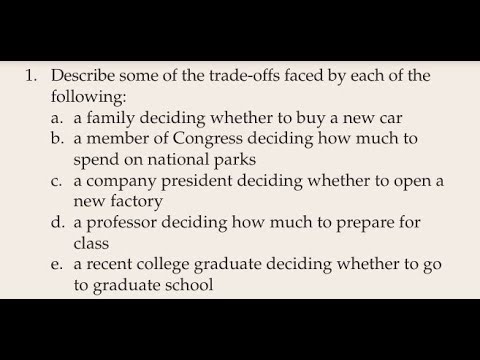 1. Describe some of the trade-offs faced by each of the following:

a. a family deciding whether to buy a new car

b. a member of Congress deciding how much to spend on national parks

c. a company president deciding whether to open a new factory

d. a professor deciding how much to prepare for class

e. a recent college graduate deciding whether to go to graduate school